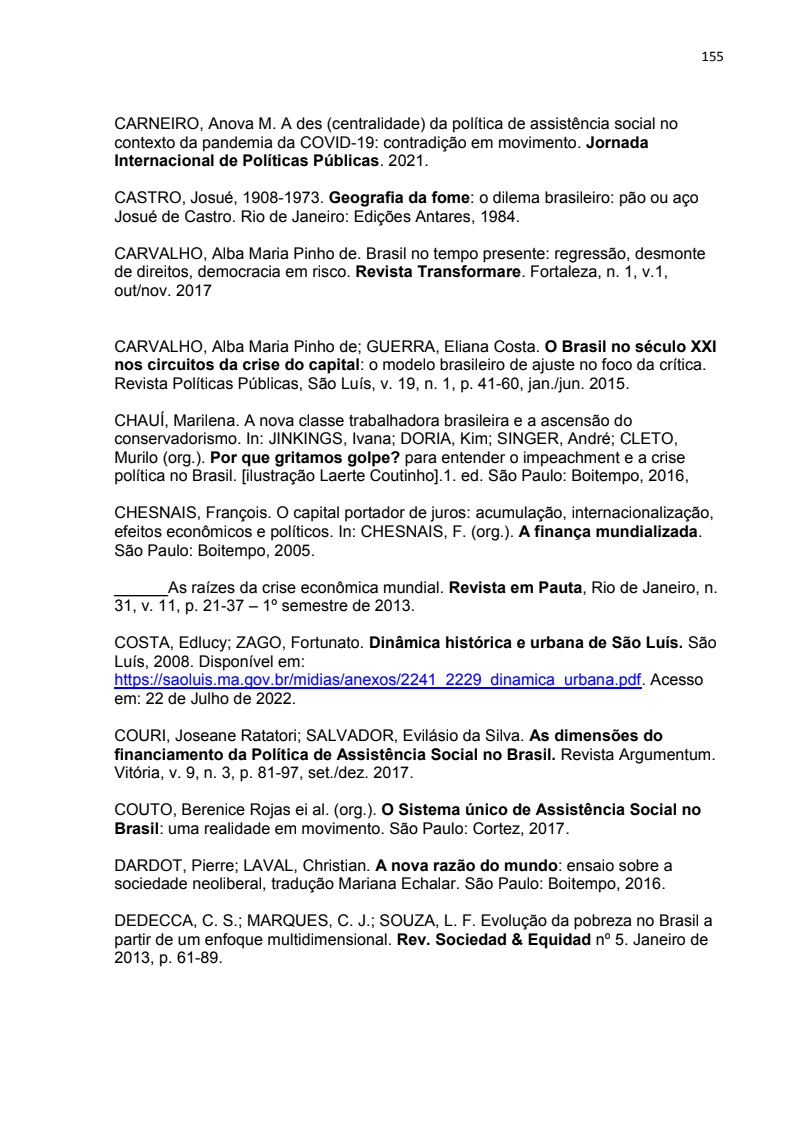 155

CARNEIRO, Anova M. A des (centralidade) da política de assistência social no contexto da pandemia da COVID-19: contradição em movimento. Jornada Internacional de Políticas Públicas. 2021.

CASTRO, Josué, 1908-1973. Geografia da fome: o dilema brasileiro: pão ou aço Josué de Castro. Rio de Janeiro: Edições Antares, 1984.

CARVALHO, Alba Maria Pinho de. Brasil no tempo presente: regressão, desmonte de direitos, democracia em risco. Revista Transformare. Fortaleza, n. 1, v.1, out/nov. 2017

CARVALHO, Alba Maria Pinho de; GUERRA, Eliana Costa. O Brasil no século XXI nos circuitos da crise do capital: o modelo brasileiro de ajuste no foco da crítica. Revista Políticas Públicas, São Luís, v. 19, n. 1, p. 41-60, jan./jun. 2015.

CHAUÍ, Marilena. A nova classe trabalhadora brasileira e a ascensão do conservadorismo. In: JINKINGS, Ivana; DORIA, Kim; SINGER, André; CLETO, Murilo (org.). Por que gritamos golpe? para entender o impeachment e a crise política no Brasil. [ilustração Laerte Coutinho].1. ed. São Paulo: Boitempo, 2016,

CHESNAIS, François. O capital portador de juros: acumulação, internacionalização, efeitos econômicos e políticos. In: CHESNAIS, F. (org.). A finança mundializada. São Paulo: Boitempo, 2005.

____As raízes da crise econômica mundial. Revista em Pauta, Rio de Janeiro, n. 31, v. 11, p. 21-37 – 1º semestre de 2013.

COSTA, Edlucy; ZAGO, Fortunato. Dinâmica histórica e urbana de São Luís. São Luís, 2008. Disponível em: https://saoluis.ma.gov.br/midias/anexos/2241_2229_dinamica_urbana.pdf. Acesso em: 22 de Julho de 2022.

COURI, Joseane Ratatori; SALVADOR, Evilásio da Silva. As dimensões do financiamento da Política de Assistência Social no Brasil. Revista Argumentum. Vitória, v. 9, n. 3, p. 81-97, set./dez. 2017.

COUTO, Berenice Rojas ei al. (org.). O Sistema único de Assistência Social no Brasil: uma realidade em movimento. São Paulo: Cortez, 2017.

DARDOT, Pierre; LAVAL, Christian. A nova razão do mundo: ensaio sobre a sociedade neoliberal, tradução Mariana Echalar. São Paulo: Boitempo, 2016.

DEDECCA, C. S.; MARQUES, C. J.; SOUZA, L. F. Evolução da pobreza no Brasil a partir de um enfoque multidimensional. Rev. Sociedad & Equidad nº 5. Janeiro de 2013, p. 61-89.